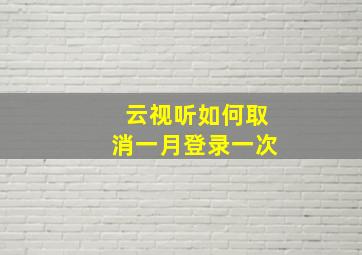 云视听如何取消一月登录一次